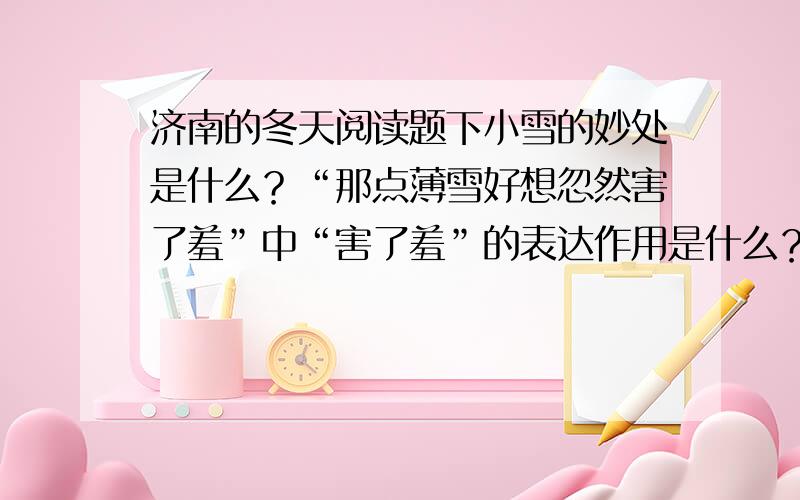 济南的冬天阅读题下小雪的妙处是什么？“那点薄雪好想忽然害了羞”中“害了羞”的表达作用是什么？